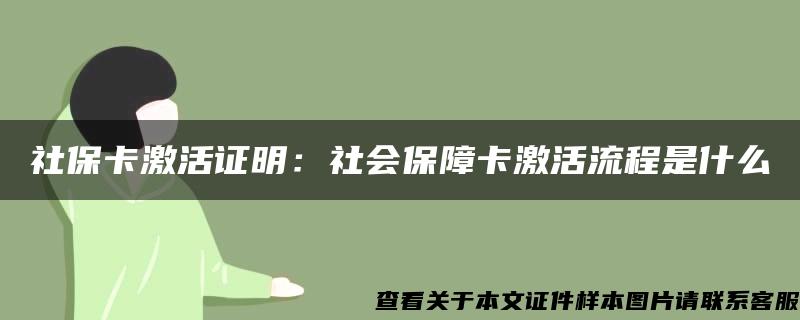 社保卡激活证明：社会保障卡激活流程是什么

查看关于本文证件样本图片请联系客服